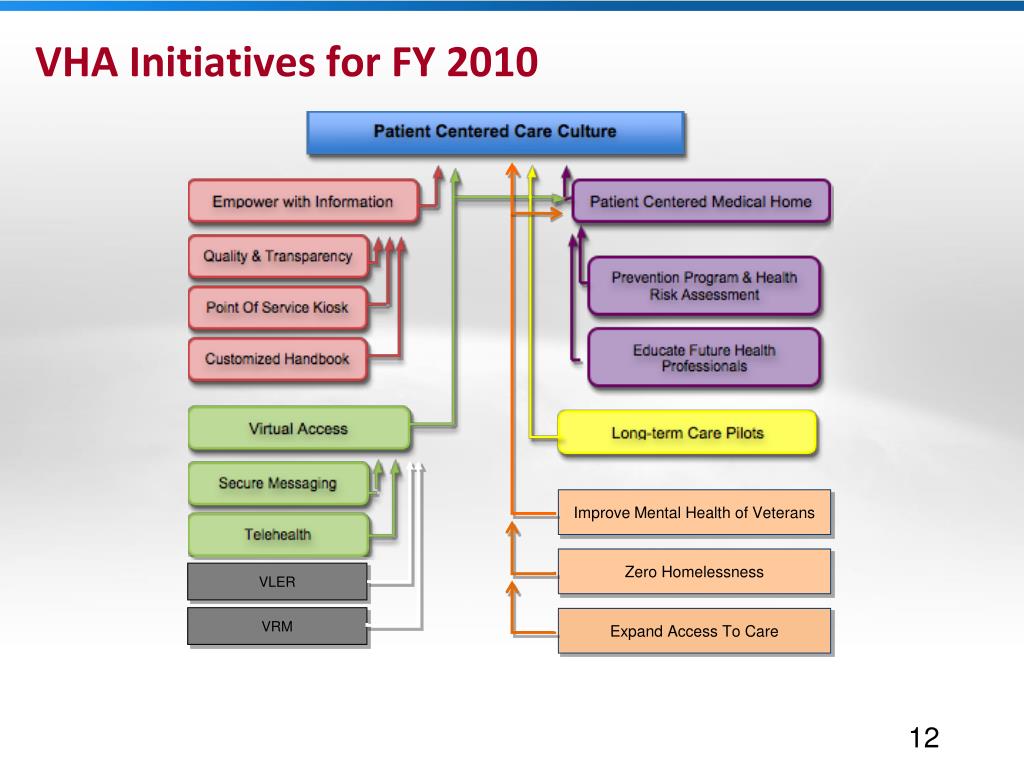 VHA Initiatives for FY 2010

Patient Centered Care Culture

Empower with Information

Quality & Transparency

Point Of Service Kiosk

Customized Handbook

Virtual Access

Secure Messaging

Telehealth

VLER

VRM

Patient Centered Medical Home

Prevention Program & Health Risk Assessment

Educate Future Health Professionals

Long-term Care Pilots

Improve Mental Health of Veterans

Zero Homelessness

Expand Access To Care

12